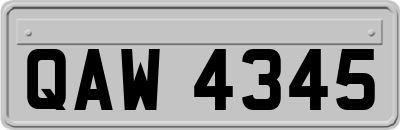 QAW 4345